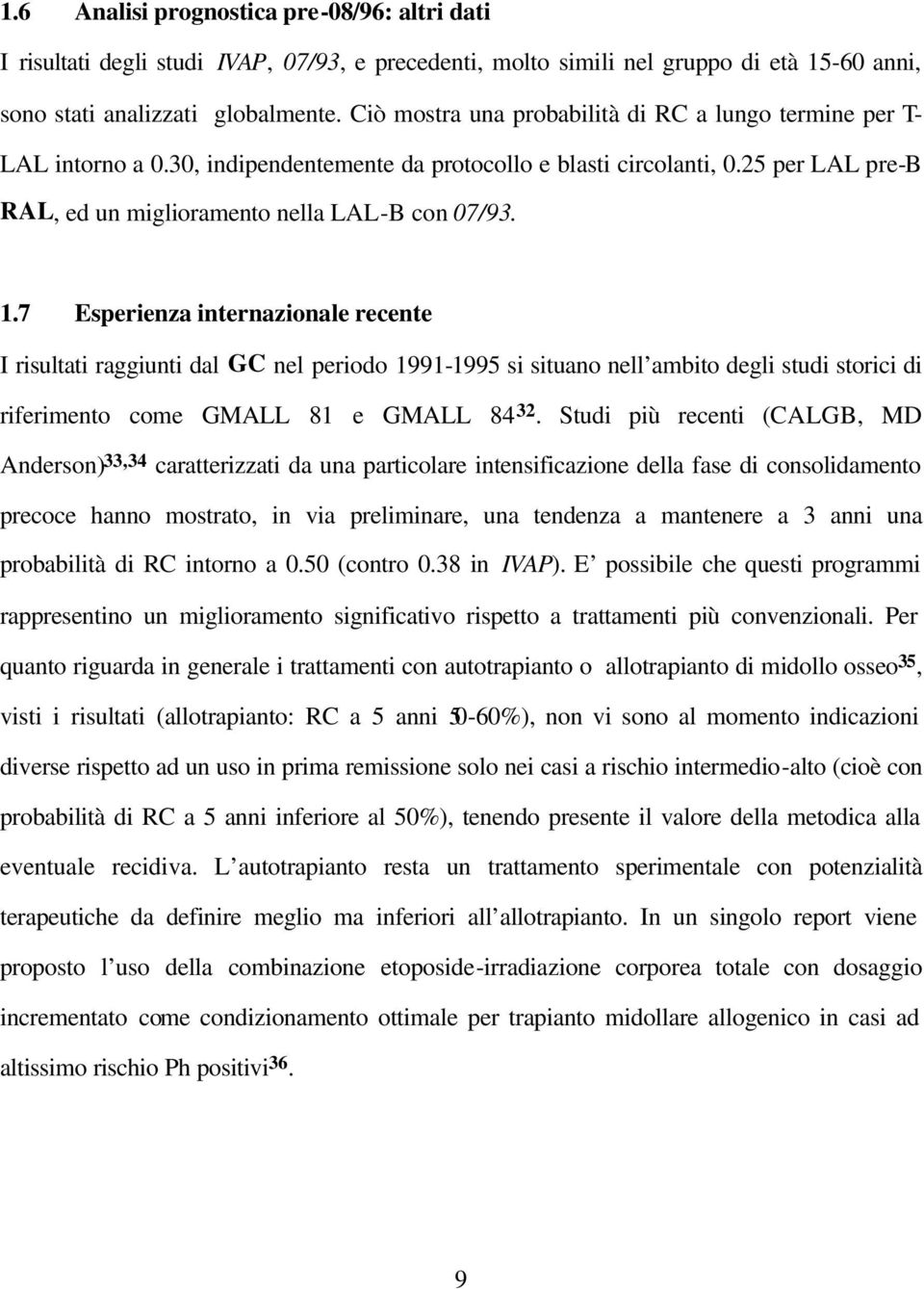 1.6 Analisi prognostica pre-08/96: altri dati

I risultati degli studi IVAP, 07/93, e precedenti, molto simili nel gruppo di età 15-60 anni, sono stati analizzati globalmente. Ciò mostra una probabilità di RC a lungo termine per T-LAL intorno a 0.30, indipendentemente da protocollo e blasti circolanti, 0.25 per LAL pre-B RAL, ed un miglioramento nella LAL-B con 07/93.

1.7 Esperienza internazionale recente

I risultati raggiunti dal GC nel periodo 1991-1995 si situano nell'ambito degli studi storici di riferimento come GMALL 81 e GMALL 84$^{32}$. Studi più recenti (CALGB, MD Anderson)$^{33,34}$ caratterizzati da una particolare intensificazione della fase di consolidamento precoce hanno mostrato, in via preliminare, una tendenza a mantenere a 3 anni una probabilità di RC intorno a 0.50 (contro 0.38 in IVAP). E' possibile che questi programmi rappresentino un miglioramento significativo rispetto a trattamenti più convenzionali. Per quanto riguarda in generale i trattamenti con autotrapianto o allotrapianto di midollo osseo$^{35}$, visti i risultati (allotrapianto: RC a 5 anni 50-60%), non vi sono al momento indicazioni diverse rispetto ad un uso in prima remissione solo nei casi a rischio intermedio-alto (cioè con probabilità di RC a 5 anni inferiore al 50%), tenendo presente il valore della metodica alla eventuale recidiva. L'autotrapianto resta un trattamento sperimentale con potenzialità terapeutiche da definire meglio ma inferiori all'allotrapianto. In un singolo report viene proposto l'uso della combinazione etoposide-irradiazione corporea totale con dosaggio incrementato come condizionamento ottimale per trapianto midollare allogenico in casi ad altissimo rischio Ph positivi$^{36}$.

9